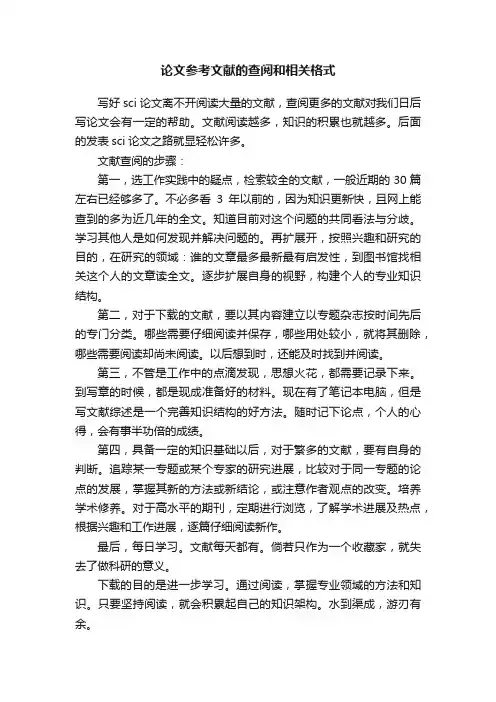 论文参考文献的查阅和相关格式

写好 sci 论文离不开阅读大量的文献，查阅更多的文献对我们日后写论文会有一定的帮助。文献阅读越多，知识的积累也就越多。后面的发表 sci 论文之路就显轻松许多。

文献查阅的步骤：

第一，选工作实践中的疑点，检索较全的文献，一般近期的 30 篇左右已经够多了。不必多看 3 年以前的，因为知识更新快，且网上能查到的多为近几年的全文。知道目前对这个问题的共同看法与分歧。学习其他人是如何发现并解决问题的。再扩展开，按照兴趣和研究的目的，在研究的领域：谁的文章最多最新最有启发性，到图书馆找相关这个人的文章读全文。逐步扩展自身的视野，构建个人的专业知识结构。

第二，对于下载的文献，要以其内容建立以专题杂志按时间先后的专门分类。哪些需要仔细阅读并保存，哪些用处较小，就将其删除，哪些需要阅读却尚未阅读。以后想到时，还能及时找到并阅读。

第三，不管是工作中的点滴发现，思想火花，都需要记录下来。到写章的时候，都是现成准备好的材料。现在有了笔记本电脑，但是写文献综述是一个完善知识结构的好方法。随时记下论点，个人的心得，会有事半功倍的成绩。

第四，具备一定的知识基础以后，对于繁多的文献，要有自身的判断。追踪某一专题或某个专家的研究进展，比较对于同一专题的论点的发展，掌握其新的方法或新结论，或注意作者观点的改变。培养学术修养。对于高水平的期刊，定期进行浏览，了解学术进展及热点，根据兴趣和工作进展，逐篇仔细阅读新作。

最后，每日学习。文献每天都有。倘若只作为一个收藏家，就失去了做科研的意义。

下载的目的是进一步学习。通过阅读，掌握专业领域的方法和知识。只要坚持阅读，就会积累起自己的知识架构。水到渠成，游刃有余。